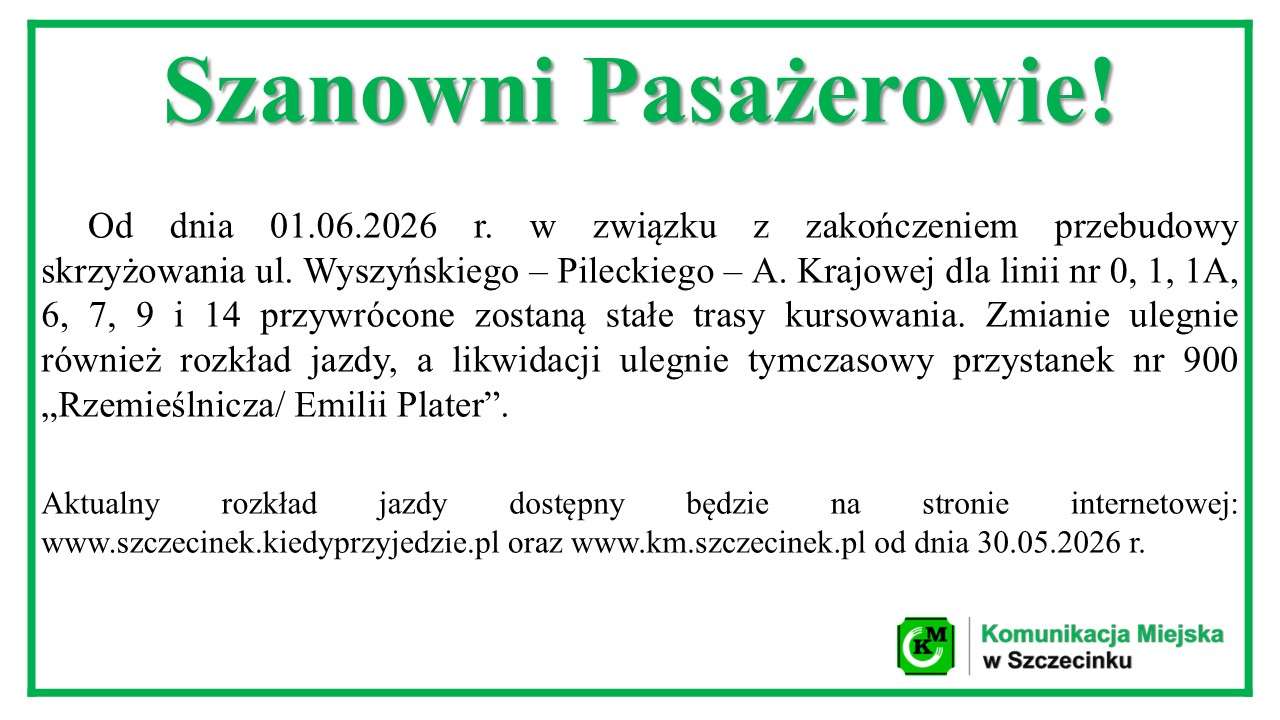 Szanowni Pasażerowie!

Od dnia 01.06.2026 r. w związku z zakończeniem przebudowy skrzyżowania ul. Wyszyńskiego – Pileckiego – A. Krajowej dla linii nr 0, 1, 1A, 6, 7, 9 i 14 przywrócone zostaną stałe trasy kursowania. Zmianie ulegnie również rozkład jazdy, a likwidacji ulegnie tymczasowy przystanek nr 900 „Rzemieślnicza/ Emilii Plater”.

Aktualny rozkład jazdy dostępny będzie na stronie internetowej: www.szczecinek.kiedyprzyjedzie.pl oraz www.km.szczecinek.pl od dnia 30.05.2026 r.

KM

Komunikacja Miejska
w Szczecinku